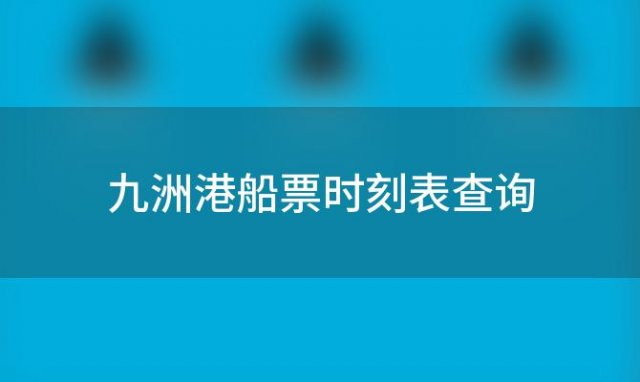 九洲港船票时刻表查询